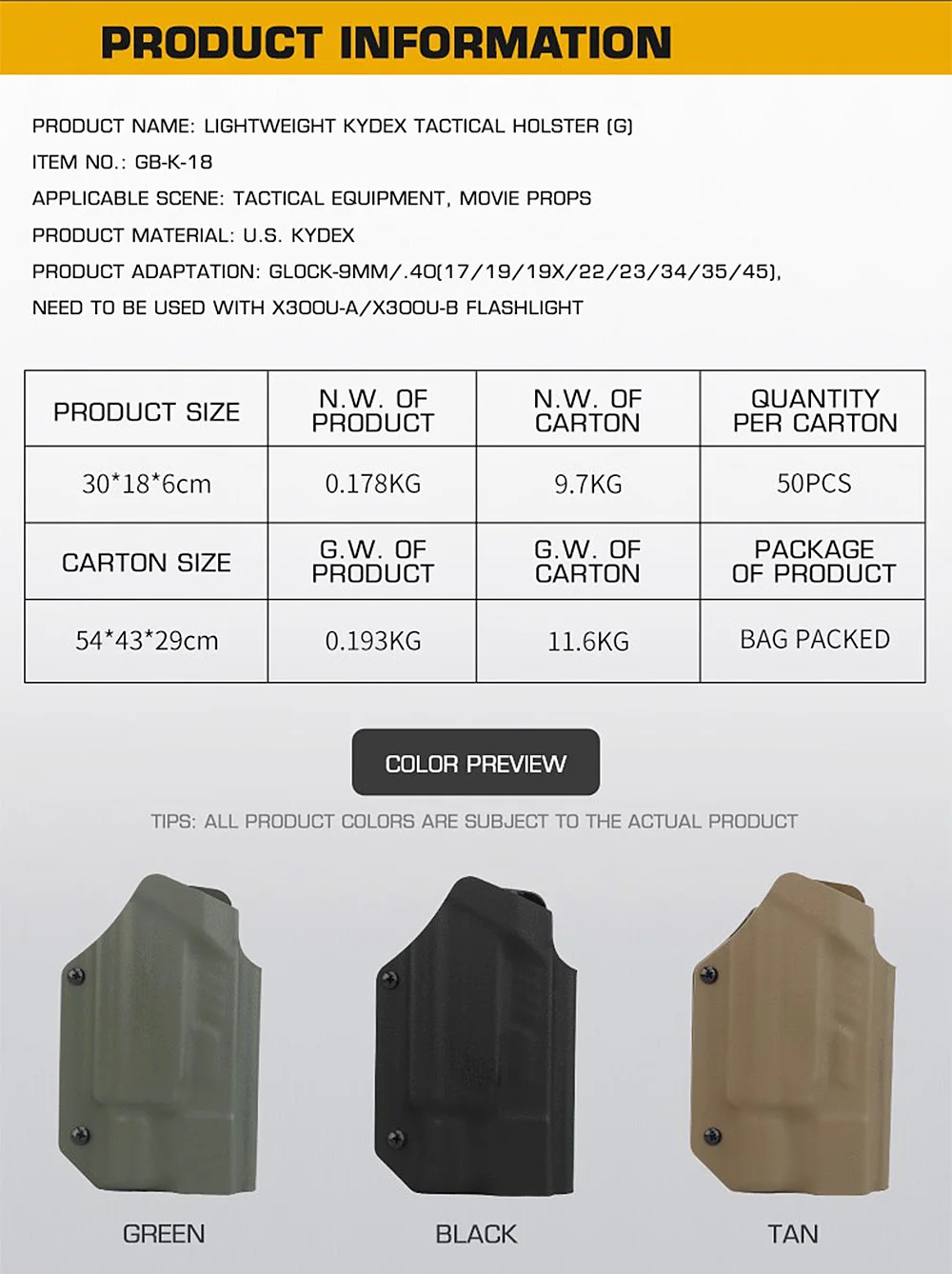 PRODUCT INFORMATION

PRODUCT NAME: LIGHTWEIGHT KYDEX TACTICAL HOLSTER (G)

ITEM NO.: GB-K-18

APPLICABLE SCENE: TACTICAL EQUIPMENT, MOVIE PROPS

PRODUCT MATERIAL: U.S. KYDEX

PRODUCT ADAPTATION: GLOCK-9MM/.40(17/19/19X/22/23/34/35/45), NEED TO BE USED WITH X300U-A/X300U-B FLASHLIGHT

| PRODUCT SIZE | N.W. OF PRODUCT | N.W. OF CARTON | QUANTITY PER CARTON |
|---|---|---|---|
| 30*18*6cm | 0.178KG | 9.7KG | 50PCS |
| CARTON SIZE | G.W. OF PRODUCT | G.W. OF CARTON | PACKAGE OF PRODUCT |
| 54*43*29cm | 0.193KG | 11.6KG | BAG PACKED |

COLOR PREVIEW

TIPS: ALL PRODUCT COLORS ARE SUBJECT TO THE ACTUAL PRODUCT

GREEN

BLACK

TAN